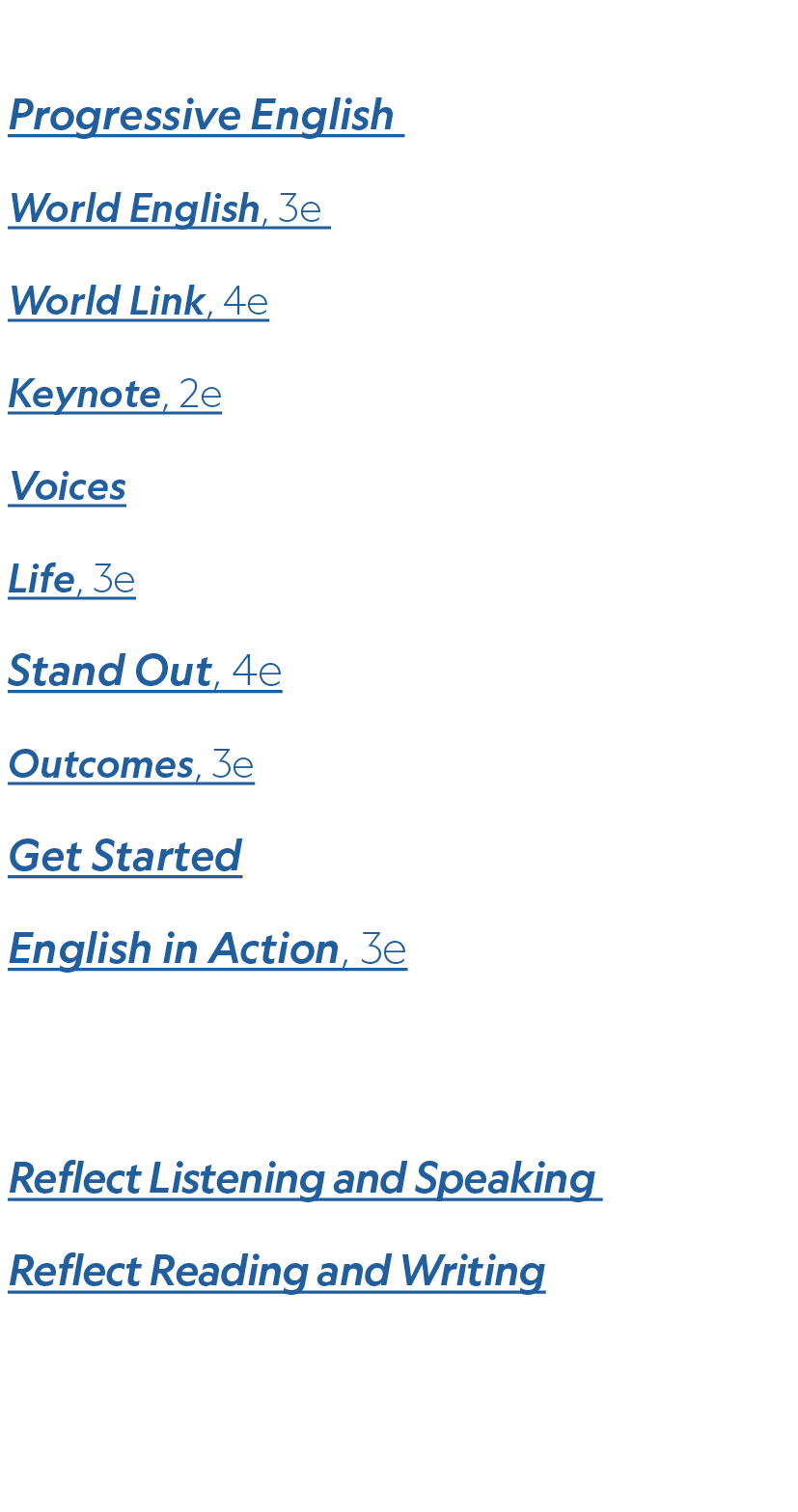 Progressive English

World English, 3e

World Link, 4e

Keynote, 2e

Voices

Life, 3e

Stand Out, 4e

Outcomes, 3e

Get Started

English in Action, 3e

Reflect Listening and Speaking

Reflect Reading and Writing